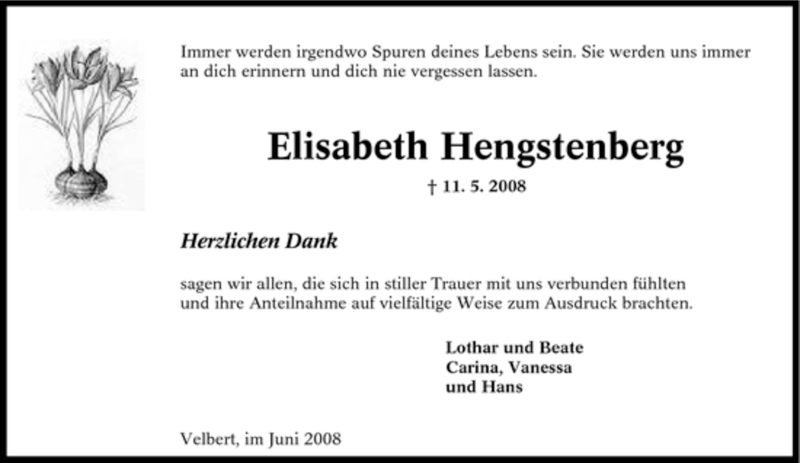 Immer werden irgendwo Spuren deines Lebens sein. Sie werden uns immer an dich erinnern und dich nie vergessen lassen.

Elisabeth Hengstenberg

† 11. 5. 2008

Herzlichen Dank

sagen wir allen, die sich in stiller Trauer mit uns verbunden fühlten und ihre Anteilnahme auf vielfältige Weise zum Ausdruck brachten.

Lothar und Beate
Carina, Vanessa
und Hans

Velbert, im Juni 2008